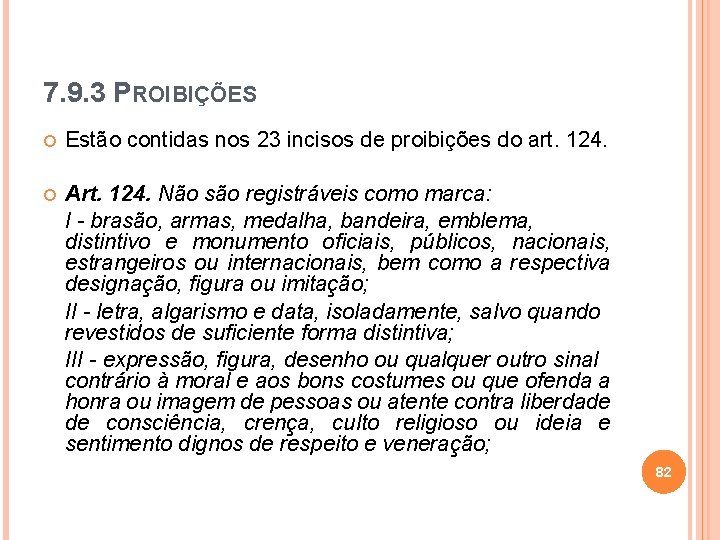 7.9.3 PROIBIÇÕES

Estão contidas nos 23 incisos de proibições do art. 124.

Art. 124. Não são registráveis como marca:

I - brasão, armas, medalha, bandeira, emblema, distintivo e monumento oficiais, públicos, nacionais, estrangeiros ou internacionais, bem como a respectiva designação, figura ou imitação;

II - letra, algarismo e data, isoladamente, salvo quando revestidos de suficiente forma distintiva;

III - expressão, figura, desenho ou qualquer outro sinal contrário à moral e aos bons costumes ou que ofenda a honra ou imagem de pessoas ou atente contra liberdade de consciência, crença, culto religioso ou ideia e sentimento dignos de respeito e veneração;

82